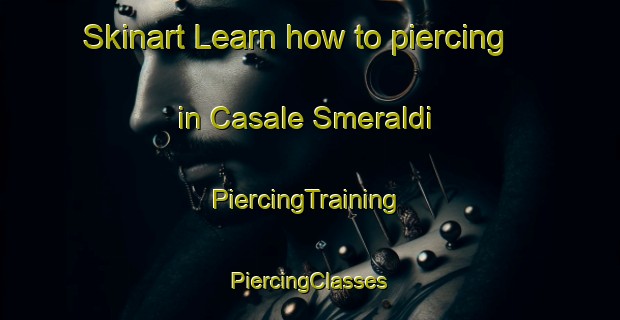 Skinart Learn how to piercing

in Casale Smeraldi

PiercingTraining

PiercingClasses